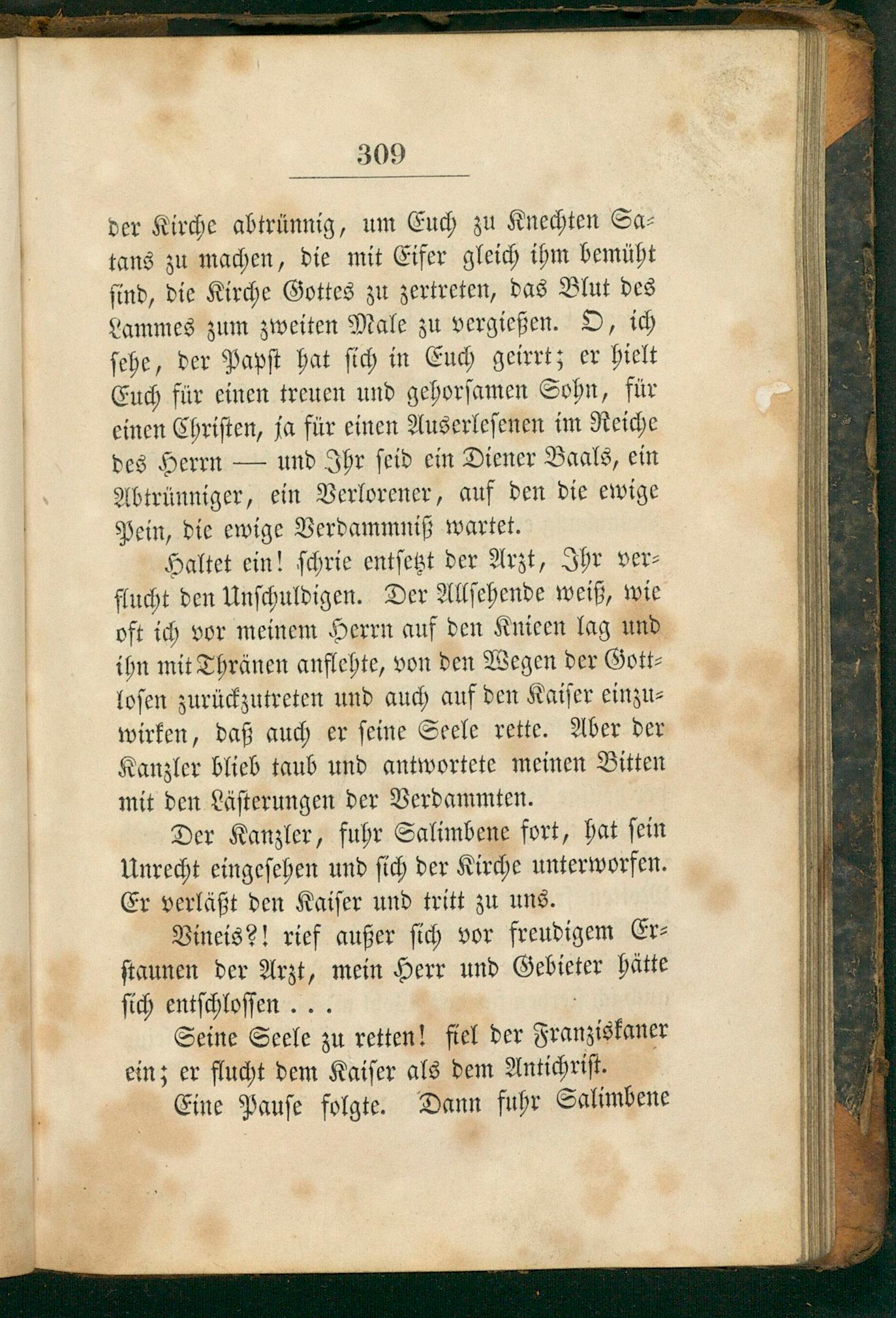 309

der Kirche abtrünnig, um Euch zu Knechten Satans zu machen, die mit Eifer gleich ihm bemüht sind, die Kirche Gottes zu zertreten, das Blut des Lammes zum zweiten Male zu vergießen. O, ich sehe, der Papst hat sich in Euch geirrt; er hielt Euch für einen treuen und gehorsamen Sohn, für einen Christen, ja für einen Auserlesenen im Reiche des Herrn — und Ihr seid ein Diener Baals, ein Abtrünniger, ein Verlorener, auf den die ewige Pein, die ewige Verdammniß wartet.

Haltet ein! schrie entsetzt der Arzt, Ihr verflucht den Unschuldigen. Der Allsehende weiß, wie oft ich vor meinem Herrn auf den Knieen lag und ihn mit Thränen anflehte, von den Wegen der Gottlosen zurückzutreten und auch auf den Kaiser einzuwirken, daß auch er seine Seele rette. Aber der Kanzler blieb taub und antwortete meinen Bitten mit den Lästerungen der Verdammten.

Der Kanzler, fuhr Salimbene fort, hat sein Unrecht eingesehen und sich der Kirche unterworfen. Er verläßt den Kaiser und tritt zu uns.

Vineis?! rief außer sich vor freudigem Erstaunen der Arzt, mein Herr und Gebieter hätte sich entschlossen . . .

Seine Seele zu retten! fiel der Franziskaner ein; er flucht dem Kaiser als dem Antichrist.

Eine Pause folgte. Dann fuhr Salimbene